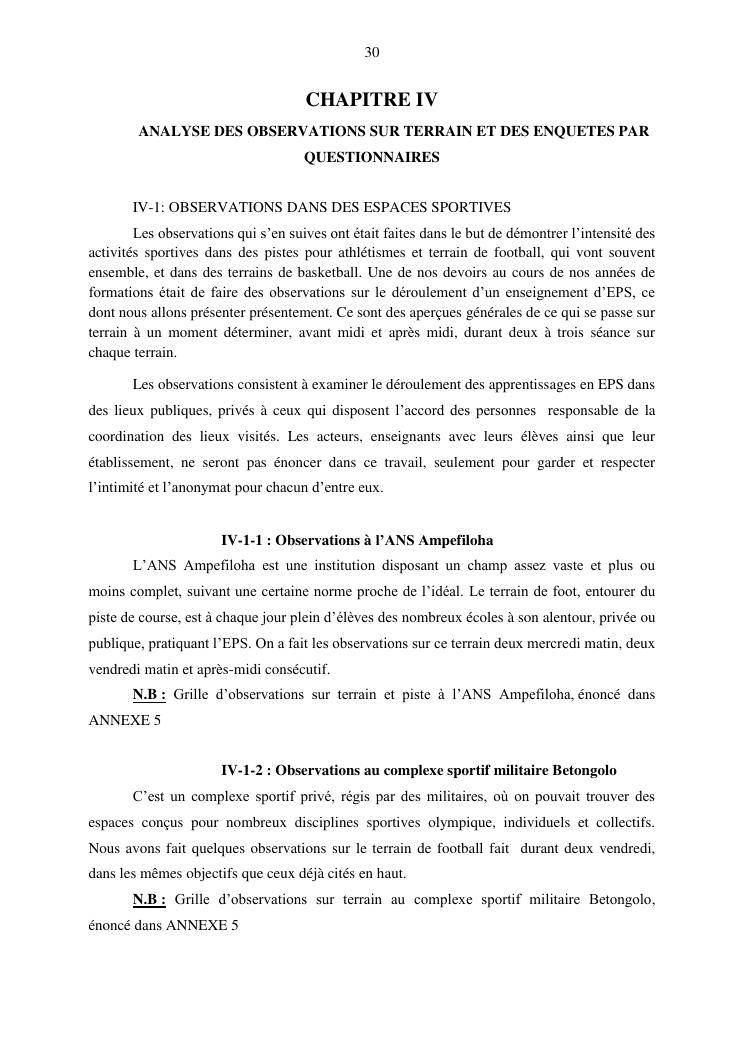 30

CHAPITRE IV

ANALYSE DES OBSERVATIONS SUR TERRAIN ET DES ENQUETES PAR QUESTIONNAIRES

IV-1: OBSERVATIONS DANS DES ESPACES SPORTIVES

Les observations qui s'en suives ont était faites dans le but de démontrer l'intensité des activités sportives dans des pistes pour athlétismes et terrain de football, qui vont souvent ensemble, et dans des terrains de basketball. Une de nos devoirs au cours de nos années de formations était de faire des observations sur le déroulement d'un enseignement d'EPS, ce dont nous allons présenter présentement. Ce sont des aperçues générales de ce qui se passe sur terrain à un moment déterminer, avant midi et après midi, durant deux à trois séance sur chaque terrain.

Les observations consistent à examiner le déroulement des apprentissages en EPS dans des lieux publiques, privés à ceux qui disposent l'accord des personnes responsable de la coordination des lieux visités. Les acteurs, enseignants avec leurs élèves ainsi que leur établissement, ne seront pas énoncer dans ce travail, seulement pour garder et respecter l'intimité et l'anonymat pour chacun d'entre eux.

IV-1-1 : Observations à l'ANS Ampefiloha

L'ANS Ampefiloha est une institution disposant un champ assez vaste et plus ou moins complet, suivant une certaine norme proche de l'idéal. Le terrain de foot, entourer du piste de course, est à chaque jour plein d'élèves des nombreux écoles à son alentour, privée ou publique, pratiquant l'EPS. On a fait les observations sur ce terrain deux mercredi matin, deux vendredi matin et après-midi consécutif.

N.B : Grille d'observations sur terrain et piste à l'ANS Ampefiloha, énoncé dans ANNEXE 5

IV-1-2 : Observations au complexe sportif militaire Betongolo

C'est un complexe sportif privé, régis par des militaires, où on pouvait trouver des espaces conçus pour nombreux disciplines sportives olympique, individuels et collectifs. Nous avons fait quelques observations sur le terrain de football fait durant deux vendredi, dans les mêmes objectifs que ceux déjà cités en haut.

N.B : Grille d'observations sur terrain au complexe sportif militaire Betongolo, énoncé dans ANNEXE 5